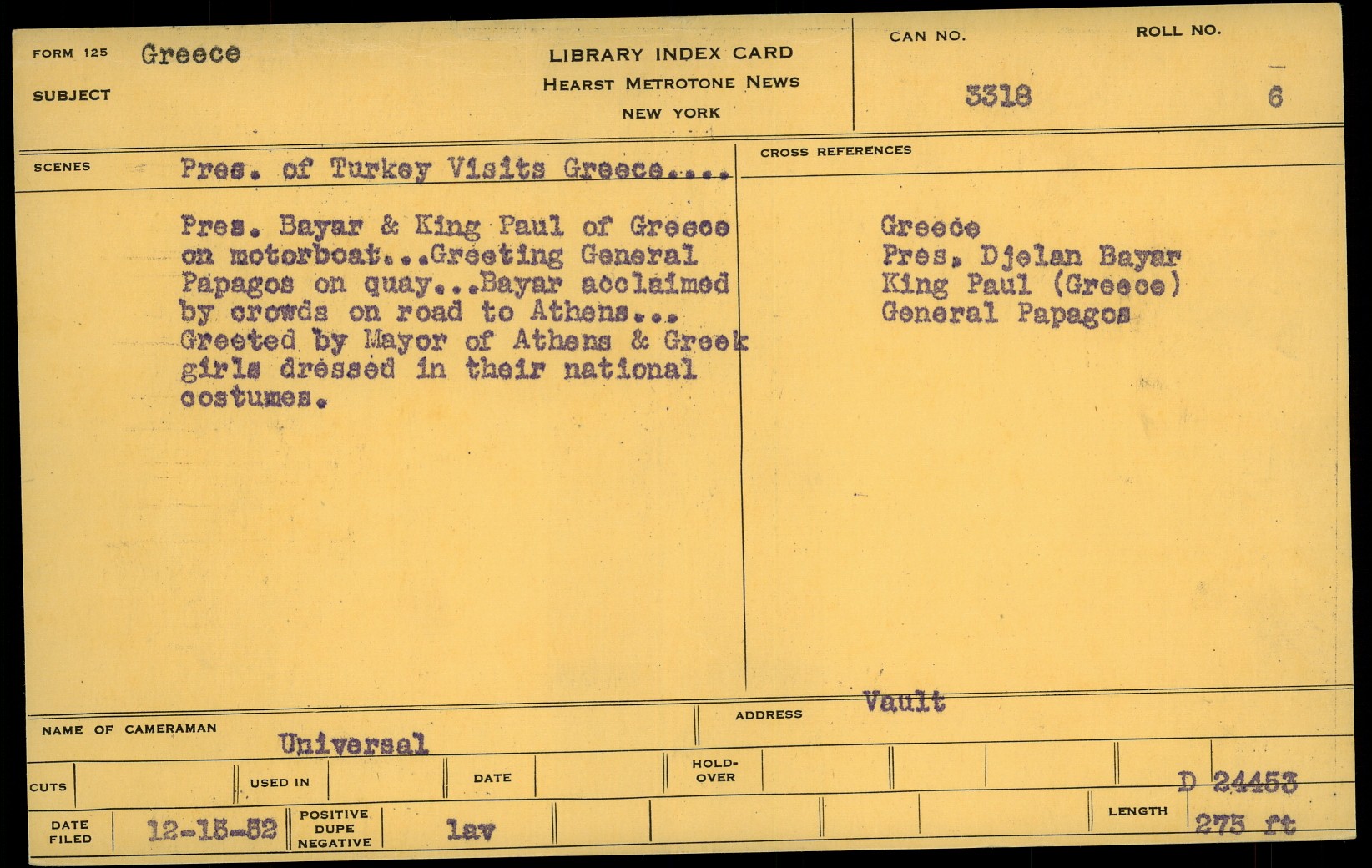 FORM 125 Greece

SUBJECT

LIBRARY INDEX CARD
HEARST METROTONE NEWS
NEW YORK

CAN NO.
3318

ROLL NO.
6

SCENES
Pres. of Turkey Visits Greece....

Pres. Bayar & King Paul of Greece on motorboat...Greeting General Papagos on quay...Bayar acclaimed by crowds on road to Athens... Greeted by Mayor of Athens & Greek girls dressed in their national costumes.

CROSS REFERENCES

Greece
Pres. Djelan Bayar
King Paul (Greece)
General Papagos

NAME OF CAMERAMAN
Universal

ADDRESS
Vault

CUTS

USED IN

DATE

HOLD-OVER

D 24453

DATE FILED
12-15-52

POSITIVE DUPE NEGATIVE
lav

LENGTH
275 ft